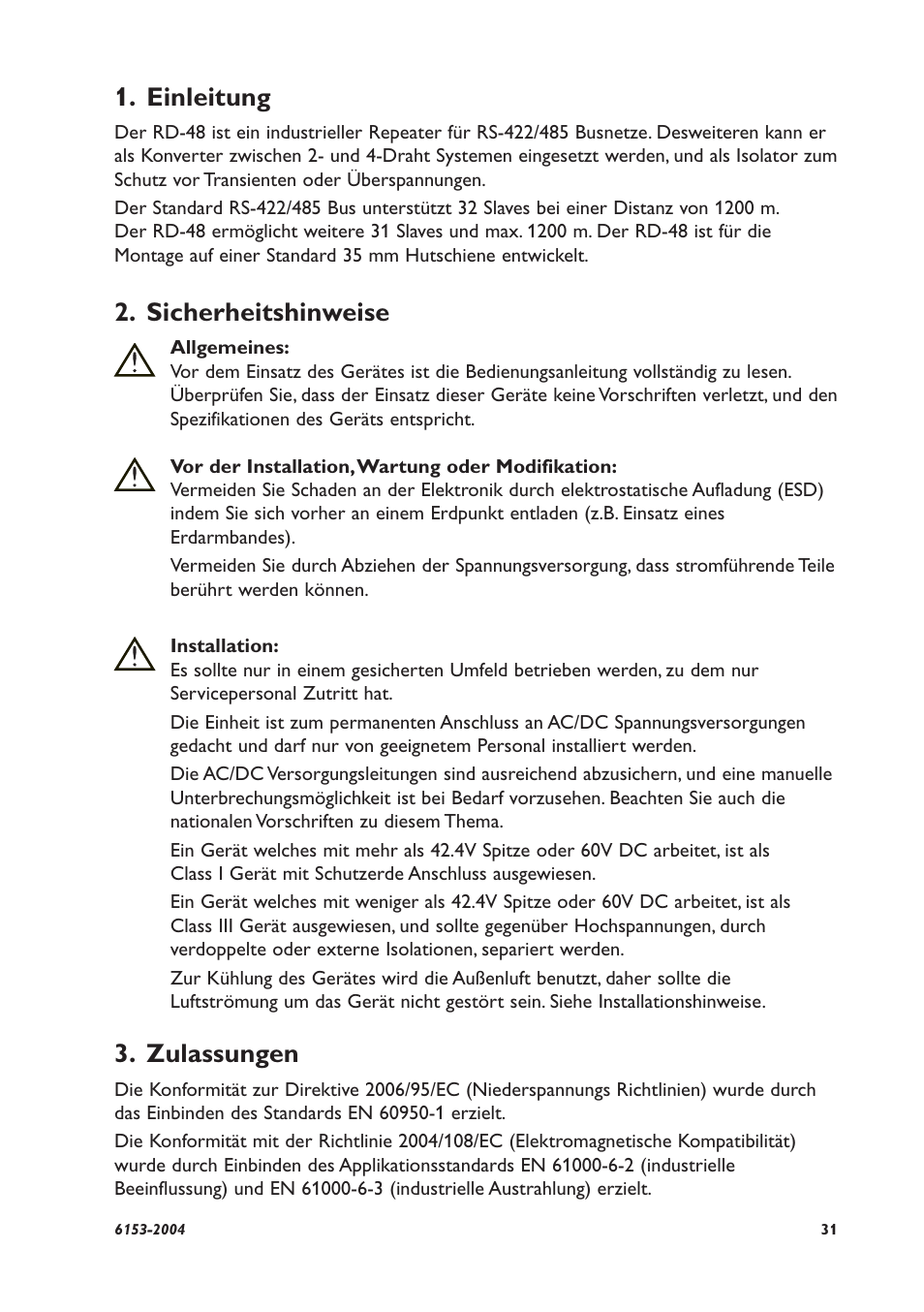 1. Einleitung

Der RD-48 ist ein industrieller Repeater für RS-422/485 Busnetze. Desweiteren kann er als Konverter zwischen 2- und 4-Draht Systemen eingesetzt werden, und als Isolator zum Schutz vor Transienten oder Überspannungen.

Der Standard RS-422/485 Bus unterstützt 32 Slaves bei einer Distanz von 1200 m. Der RD-48 ermöglicht weitere 31 Slaves und max. 1200 m. Der RD-48 ist für die Montage auf einer Standard 35 mm Hutschiene entwickelt.

2. Sicherheitshinweise

Allgemeines:
Vor dem Einsatz des Gerätes ist die Bedienungsanleitung vollständig zu lesen. Überprüfen Sie, dass der Einsatz dieser Geräte keine Vorschriften verletzt, und den Spezifikationen des Geräts entspricht.

Vor der Installation, Wartung oder Modifikation:
Vermeiden Sie Schaden an der Elektronik durch elektrostatische Aufladung (ESD) indem Sie sich vorher an einem Erdpunkt entladen (z.B. Einsatz eines Erdarmbandes).

Vermeiden Sie durch Abziehen der Spannungsversorgung, dass stromführende Teile berührt werden können.

Installation:
Es sollte nur in einem gesicherten Umfeld betrieben werden, zu dem nur Servicepersonal Zutritt hat.

Die Einheit ist zum permanenten Anschluss an AC/DC Spannungsversorgungen gedacht und darf nur von geeignetem Personal installiert werden.

Die AC/DC Versorgungsleitungen sind ausreichend abzusichern, und eine manuelle Unterbrechungsmöglichkeit ist bei Bedarf vorzusehen. Beachten Sie auch die nationalen Vorschriften zu diesem Thema.

Ein Gerät welches mit mehr als 42.4V Spitze oder 60V DC arbeitet, ist als Class I Gerät mit Schutzerde Anschluss ausgewiesen.

Ein Gerät welches mit weniger als 42.4V Spitze oder 60V DC arbeitet, ist als Class III Gerät ausgewiesen, und sollte gegenüber Hochspannungen, durch verdoppelte oder externe Isolationen, separiert werden.

Zur Kühlung des Gerätes wird die Außenluft benutzt, daher sollte die Luftströmung um das Gerät nicht gestört sein. Siehe Installationshinweise.

3. Zulassungen

Die Konformität zur Direktive 2006/95/EC (Niederspannungs Richtlinien) wurde durch das Einbinden des Standards EN 60950-1 erzielt.

Die Konformität mit der Richtlinie 2004/108/EC (Elektromagnetische Kompatibilität) wurde durch Einbinden des Applikationsstandards EN 61000-6-2 (industrielle Beeinflussung) und EN 61000-6-3 (industrielle Austrahlung) erzielt.

6153-2004 31